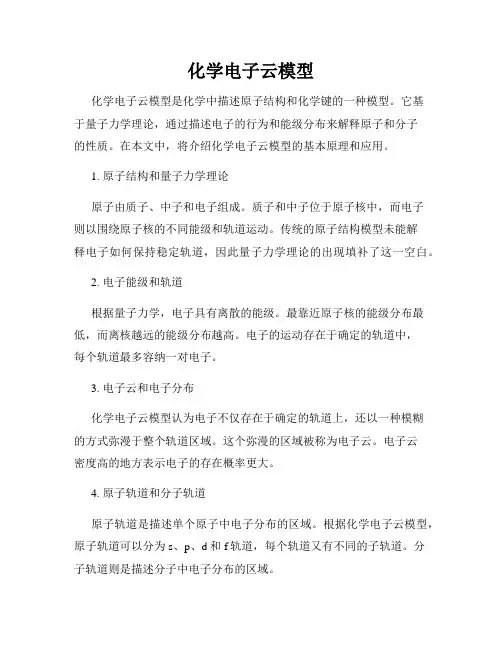 化学电子云模型

化学电子云模型是化学中描述原子结构和化学键的一种模型。它基于量子力学理论，通过描述电子的行为和能级分布来解释原子和分子的性质。在本文中，将介绍化学电子云模型的基本原理和应用。

1. 原子结构和量子力学理论

原子由质子、中子和电子组成。质子和中子位于原子核中，而电子则以围绕原子核的不同能级和轨道运动。传统的原子结构模型未能解释电子如何保持稳定轨道，因此量子力学理论的出现填补了这一空白。

2. 电子能级和轨道

根据量子力学，电子具有离散的能级。最靠近原子核的能级分布最低，而离核越远的能级分布越高。电子的运动存在于确定的轨道中，每个轨道最多容纳一对电子。

3. 电子云和电子分布

化学电子云模型认为电子不仅存在于确定的轨道上，还以一种模糊的方式弥漫于整个轨道区域。这个弥漫的区域被称为电子云。电子云密度高的地方表示电子的存在概率更大。

4. 原子轨道和分子轨道

原子轨道是描述单个原子中电子分布的区域。根据化学电子云模型，原子轨道可以分为 s、p、d 和 f 轨道，每个轨道又有不同的子轨道。分子轨道则是描述分子中电子分布的区域。